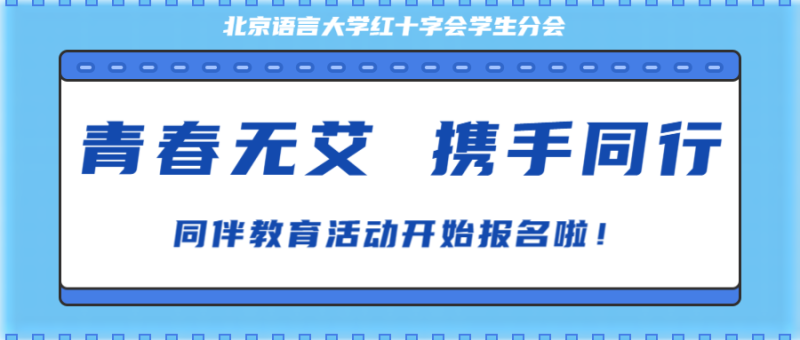 北京语言大学红十字会学生分会

青春无艾 携手同行

同伴教育活动开始报名啦！